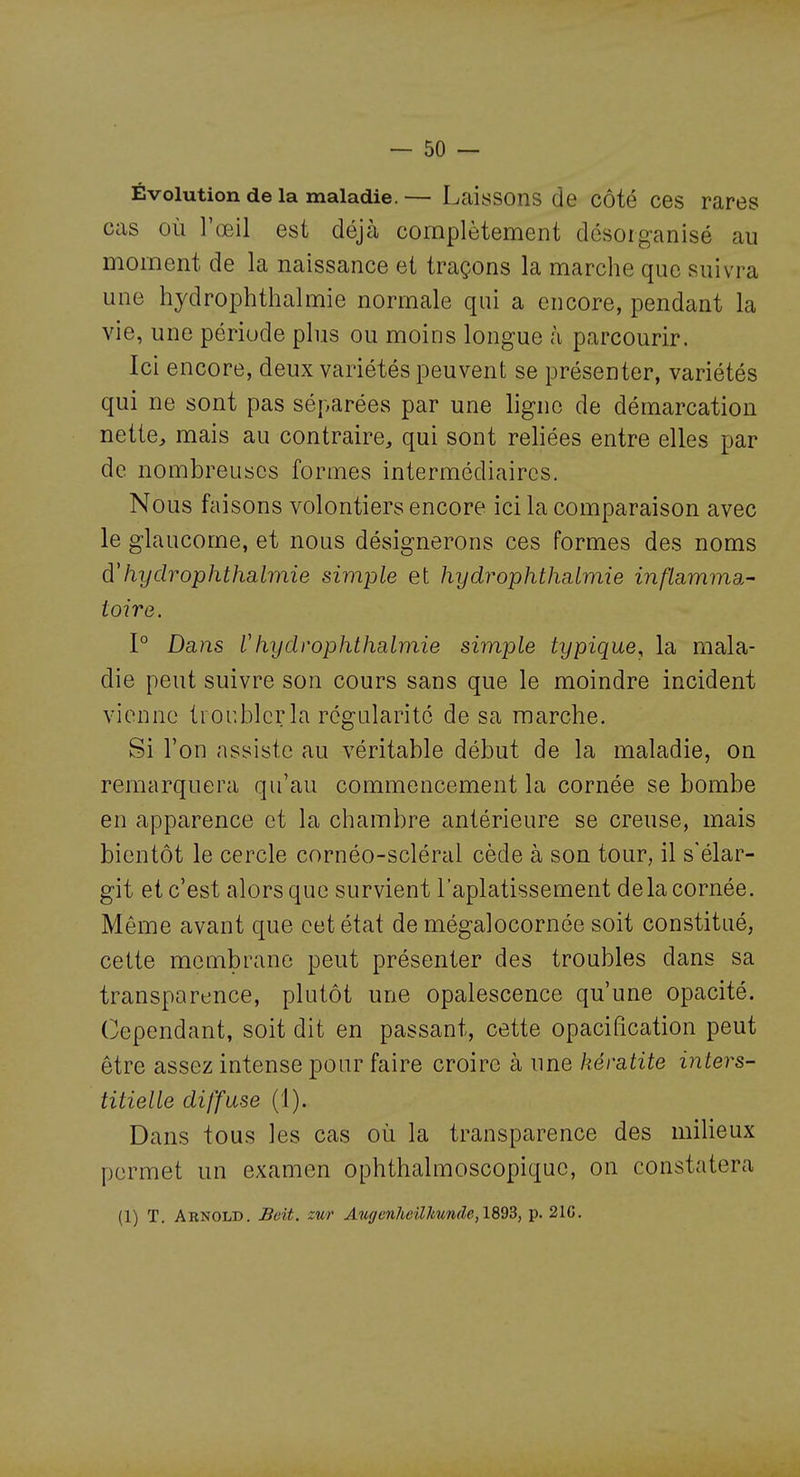 — 50 —

Évolution de la maladie. — Laissons de côté ces rares cas où l'œil est déjà complètement désorganisé au moment de la naissance et traçons la marche que suivra une hydrophthalmie normale qui a encore, pendant la vie, une période plus ou moins longue à parcourir.

Ici encore, deux variétés peuvent se présenter, variétés qui ne sont pas séparées par une ligne de démarcation nette, mais au contraire, qui sont reliées entre elles par de nombreuses formes intermédiaires.

Nous faisons volontiers encore ici la comparaison avec le glaucome, et nous désignerons ces formes des noms d'hydrophthalmie simple et hydrophthalmie inflammatoire.

I° Dans l'hydrophthalmie simple typique, la maladie peut suivre son cours sans que le moindre incident vienne troubler la régularité de sa marche.

Si l'on assiste au véritable début de la maladie, on remarquera qu'au commencement la cornée se bombe en apparence et la chambre antérieure se creuse, mais bientôt le cercle cornéo-scléral cède à son tour, il s'élargit et c'est alors que survient l'aplatissement de la cornée. Même avant que cet état de mégalocornée soit constitué, cette membrane peut présenter des troubles dans sa transparence, plutôt une opalescence qu'une opacité. Cependant, soit dit en passant, cette opacification peut être assez intense pour faire croire à une kératite interstitielle diffuse (1).

Dans tous les cas où la transparence des milieux permet un examen ophthalmoscopique, on constatera

(1) T. Arnold. Beit. zur Augenheilkunde, 1893, p. 216.